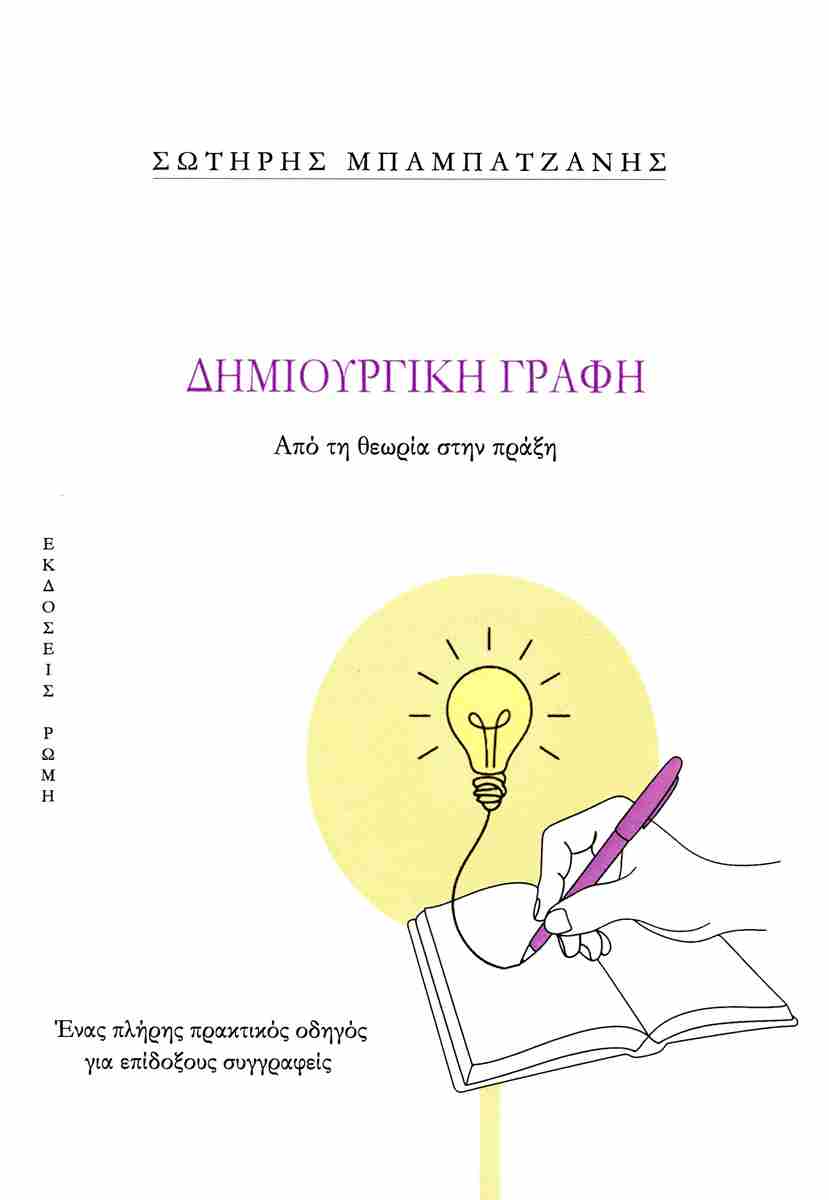 ΣΩΤΗΡΗΣ ΜΠΑΜΠΑΤΖΑΝΗΣ

ΔΗΜΙΟΥΡΓΙΚΗ ΓΡΑΦΗ

Από τη θεωρία στην πράξη

ΕΚΔΟΣΕΙΣ ΡΩΜΗ

Ένας πλήρης πρακτικός οδηγός για επίδοξους συγγραφείς